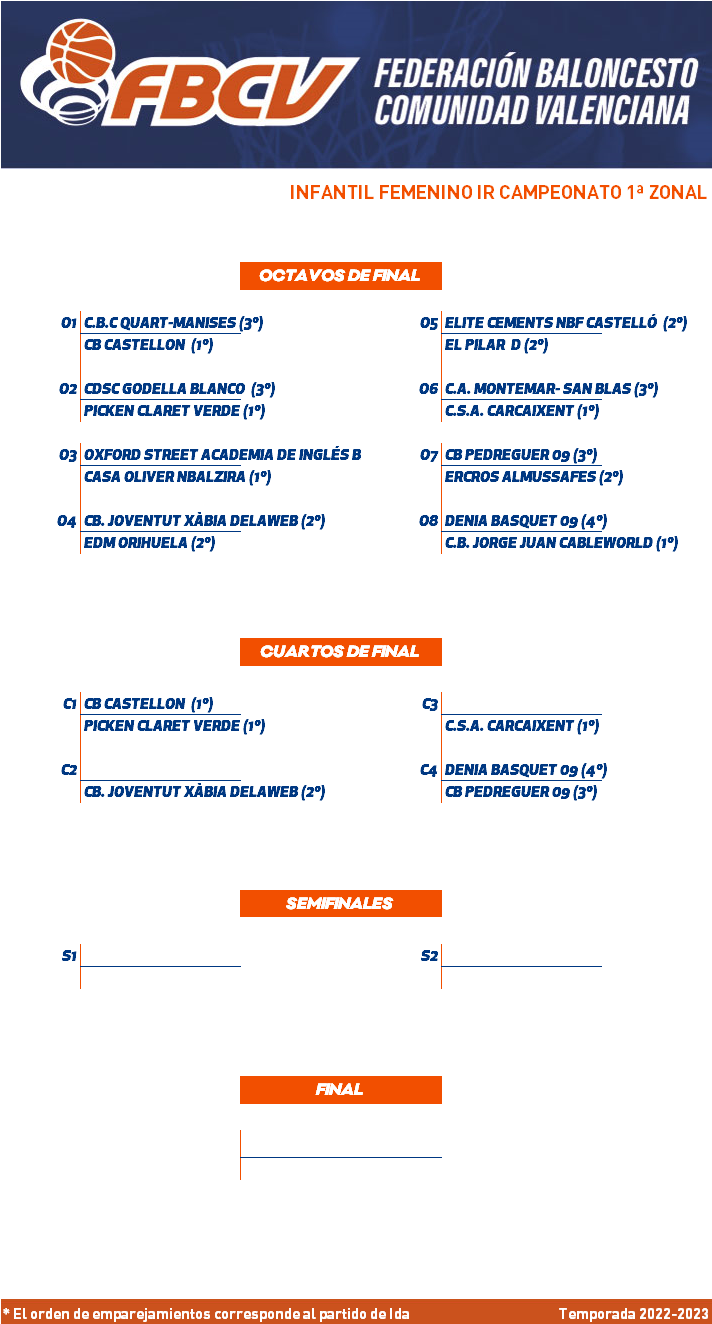 FBCV FEDERACIÓN BALONCESTO COMUNIDAD VALENCIANA

INFANTIL FEMENINO IR CAMPEONATO 1ª ZONAL

OCTAVOS DE FINAL

O1 C.B.C QUART-MANISES (3º)
CB CASTELLON (1º)

O2 CDSC GODELLA BLANCO (3º)
PICKEN CLARET VERDE (1º)

O3 OXFORD STREET ACADEMIA DE INGLÉS B
CASA OLIVER NBALZIRA (1º)

O4 CB. JOVENTUT XÀBIA DELAWEB (2º)
EDM ORIHUELA (2º)

O5 ELITE CEMENTS NBF CASTELLÓ (2º)
EL PILAR D (2º)

O6 C.A. MONTEMAR- SAN BLAS (3º)
C.S.A. CARCAIXENT (1º)

O7 CB PEDREGUER 09 (3º)
ERCROS ALMUSSAFES (2º)

O8 DENIA BASQUET 09 (4º)
C.B. JORGE JUAN CABLEWORLD (1º)

CUARTOS DE FINAL

C1 CB CASTELLON (1º)
PICKEN CLARET VERDE (1º)

C2
CB. JOVENTUT XÀBIA DELAWEB (2º)

C3
C.S.A. CARCAIXENT (1º)

C4 DENIA BASQUET 09 (4º)
CB PEDREGUER 09 (3º)

SEMIFINALES

S1

S2

FINAL

* El orden de emparejamientos corresponde al partido de Ida

Temporada 2022-2023